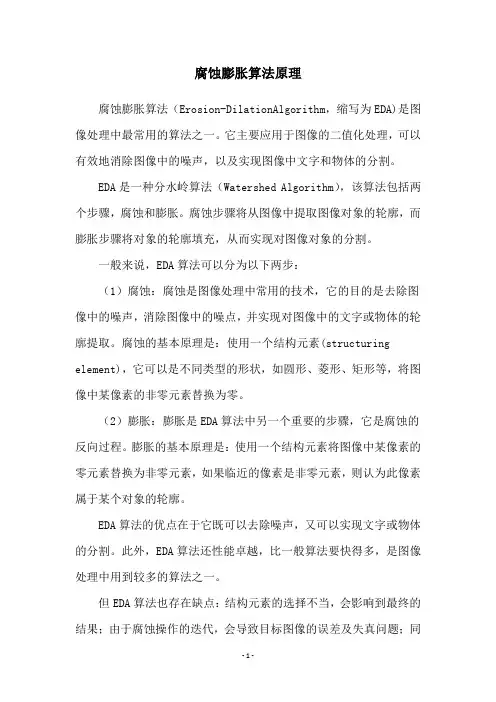 腐蚀膨胀算法原理

腐蚀膨胀算法（Erosion-DilationAlgorithm，缩写为EDA）是图像处理中最常用的算法之一。它主要应用于图像的二值化处理，可以有效地消除图像中的噪声，以及实现图像中文字和物体的分割。

EDA是一种分水岭算法（Watershed Algorithm），该算法包括两个步骤，腐蚀和膨胀。腐蚀步骤将从图像中提取图像对象的轮廓，而膨胀步骤将对象的轮廓填充，从而实现对图像对象的分割。

一般来说，EDA算法可以分为以下两步：

（1）腐蚀：腐蚀是图像处理中常用的技术，它的目的是去除图像中的噪声，消除图像中的噪点，并实现对图像中的文字或物体的轮廓提取。腐蚀的基本原理是：使用一个结构元素(structuring element)，它可以是不同类型的形状，如圆形、菱形、矩形等，将图像中某像素的非零元素替换为零。

（2）膨胀：膨胀是EDA算法中另一个重要的步骤，它是腐蚀的反向过程。膨胀的基本原理是：使用一个结构元素将图像中某像素的零元素替换为非零元素，如果临近的像素是非零元素，则认为此像素属于某个对象的轮廓。

EDA算法的优点在于它既可以去除噪声，又可以实现文字或物体的分割。此外，EDA算法还性能卓越，比一般算法要快得多，是图像处理中用到较多的算法之一。

但EDA算法也存在缺点：结构元素的选择不当，会影响到最终的结果；由于腐蚀操作的迭代，会导致目标图像的误差及失真问题；同

-1-